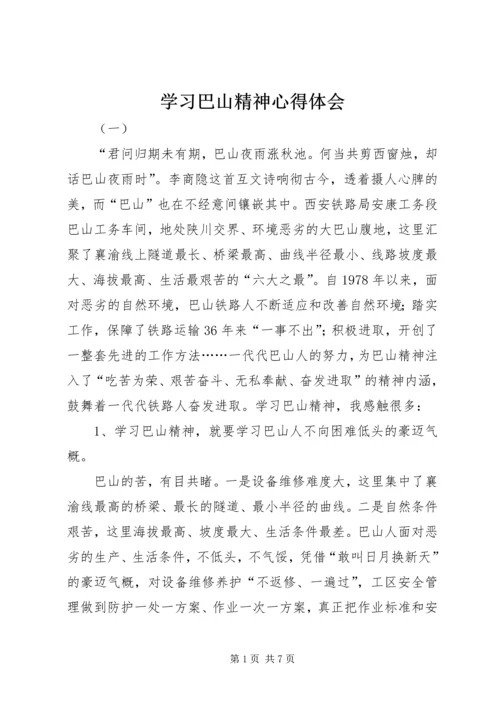 学习巴山精神心得体会

（一）

“君问归期未有期，巴山夜雨涨秋池。何当共剪西窗烛，却话巴山夜雨时”。李商隐这首互文诗响彻古今，透着摄人心脾的美，而“巴山”也在不经意间镶嵌其中。西安铁路局安康工务段巴山工务车间，地处陕川交界、环境恶劣的大巴山腹地，这里汇聚了襄渝线上隧道最长、桥梁最高、曲线半径最小、线路坡度最大、海拔最高、生活最艰苦的“六大之最”。自1978年以来，面对恶劣的自然环境，巴山铁路人不断适应和改善自然环境；踏实工作，保障了铁路运输36年来“一事不出”；积极进取，开创了一整套先进的工作方法……一代代巴山人的努力，为巴山精神注入了“吃苦为荣、艰苦奋斗、无私奉献、奋发进取”的精神内涵，鼓舞着一代代铁路人奋发进取。学习巴山精神，我感触很多：

1、学习巴山精神，就要学习巴山人不向困难低头的豪迈气概。

巴山的苦，有目共睹。一是设备维修难度大，这里集中了襄渝线最高的桥梁、最长的隧道、最小半径的曲线。二是自然条件艰苦，这里海拔最高、坡度最大、生活条件最差。巴山人面对恶劣的生产、生活条件，不低头，不气馁，凭借“敢叫日月换新天”的豪迈气概，对设备维修养护“不返修、一遍过”，工区安全管理做到防护一处一方案、作业一次一方案，真正把作业标准和安

第1页 共7页